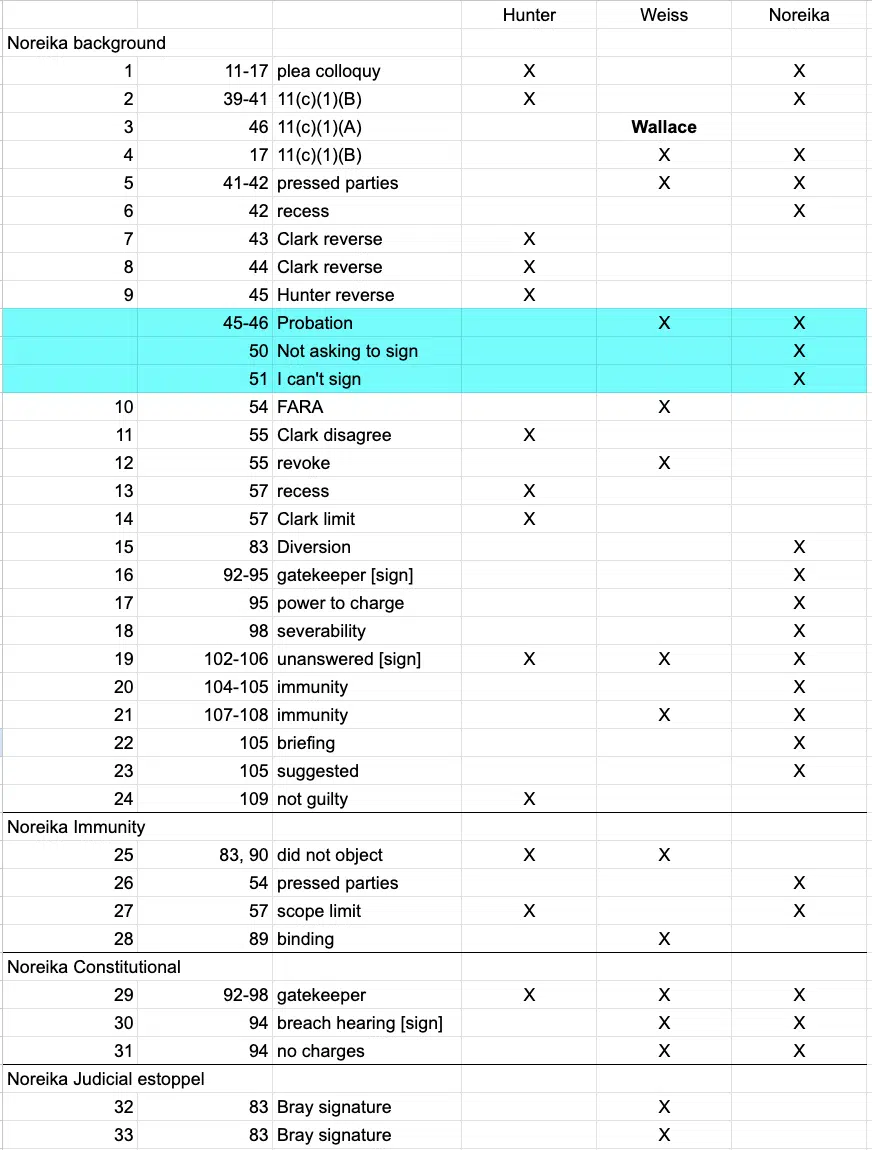 |  |  |  | Hunter | Weiss | Noreika |
|---|---|---|---|---|---|
| Noreika background |  |  |  |  |  |
| 1 | 11-17 | plea colloquy | X |  | X |
| 2 | 39-41 | 11(c)(1)(B) | X |  | X |
| 3 | 46 | 11(c)(1)(A) |  | **Wallace** |  |
| 4 | 17 | 11(c)(1)(B) |  | X | X |
| 5 | 41-42 | pressed parties |  | X | X |
| 6 | 42 | recess |  |  | X |
| 7 | 43 | Clark reverse | X |  |  |
| 8 | 44 | Clark reverse | X |  |  |
| 9 | 45 | Hunter reverse | X |  |  |
|  | 45-46 | Probation |  | X | X |
|  | 50 | Not asking to sign |  |  | X |
|  | 51 | I can't sign |  |  | X |
| 10 | 54 | FARA |  | X |  |
| 11 | 55 | Clark disagree | X |  |  |
| 12 | 55 | revoke |  | X |  |
| 13 | 57 | recess | X |  |  |
| 14 | 57 | Clark limit | X |  |  |
| 15 | 83 | Diversion |  |  | X |
| 16 | 92-95 | gatekeeper [sign] |  |  | X |
| 17 | 95 | power to charge |  |  | X |
| 18 | 98 | severability |  |  | X |
| 19 | 102-106 | unanswered [sign] | X | X | X |
| 20 | 104-105 | immunity |  |  | X |
| 21 | 107-108 | immunity |  | X | X |
| 22 | 105 | briefing |  |  | X |
| 23 | 105 | suggested |  |  | X |
| 24 | 109 | not guilty | X |  |  |
| Noreika Immunity |  |  |  |  |  |
| 25 | 83, 90 | did not object | X | X |  |
| 26 | 54 | pressed parties |  |  | X |
| 27 | 57 | scope limit | X |  | X |
| 28 | 89 | binding |  | X |  |
| Noreika Constitutional |  |  |  |  |  |
| 29 | 92-98 | gatekeeper | X | X | X |
| 30 | 94 | breach hearing [sign] |  | X | X |
| 31 | 94 | no charges |  | X | X |
| Noreika Judicial estoppel |  |  |  |  |  |
| 32 | 83 | Bray signature |  | X |  |
| 33 | 83 | Bray signature |  | X |  |